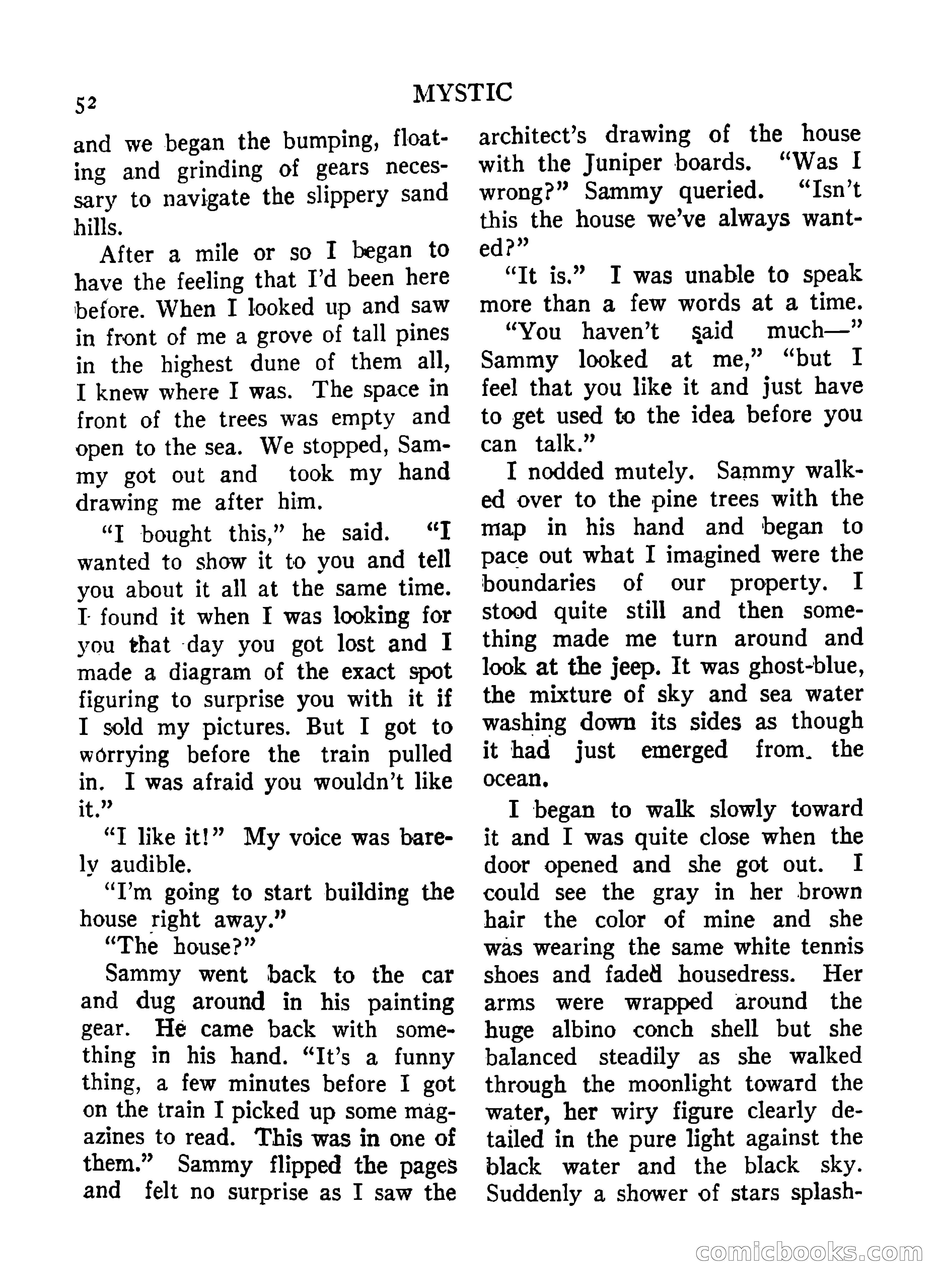 52 MYSTIC

and we began the bumping, floating and grinding of gears necessary to navigate the slippery sand hills.

After a mile or so I began to have the feeling that I'd been here before. When I looked up and saw in front of me a grove of tall pines in the highest dune of them all, I knew where I was. The space in front of the trees was empty and open to the sea. We stopped, Sammy got out and took my hand drawing me after him.

"I bought this," he said. "I wanted to show it to you and tell you about it all at the same time. I found it when I was looking for you that day you got lost and I made a diagram of the exact spot figuring to surprise you with it if I sold my pictures. But I got to worrying before the train pulled in. I was afraid you wouldn't like it."

"I like it!" My voice was barely audible.

"I'm going to start building the house right away."

"The house?"

Sammy went back to the car and dug around in his painting gear. He came back with something in his hand. "It's a funny thing, a few minutes before I got on the train I picked up some magazines to read. This was in one of them." Sammy flipped the pages and felt no surprise as I saw the architect's drawing of the house with the Juniper boards. "Was I wrong?" Sammy queried. "Isn't this the house we've always wanted?"

"It is." I was unable to speak more than a few words at a time.

"You haven't said much—" Sammy looked at me," "but I feel that you like it and just have to get used to the idea before you can talk."

I nodded mutely. Sammy walked over to the pine trees with the map in his hand and began to pace out what I imagined were the boundaries of our property. I stood quite still and then something made me turn around and look at the jeep. It was ghost-blue, the mixture of sky and sea water washing down its sides as though it had just emerged from the ocean.

I began to walk slowly toward it and I was quite close when the door opened and she got out. I could see the gray in her brown hair the color of mine and she was wearing the same white tennis shoes and faded housedress. Her arms were wrapped around the huge albino conch shell but she balanced steadily as she walked through the moonlight toward the water, her wiry figure clearly detailed in the pure light against the black water and the black sky. Suddenly a shower of stars splash-

comicbooks.com